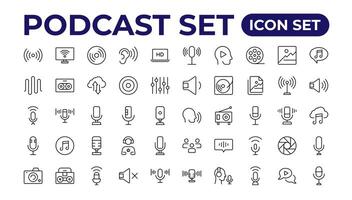 PODCAST SET ICON SET

HD